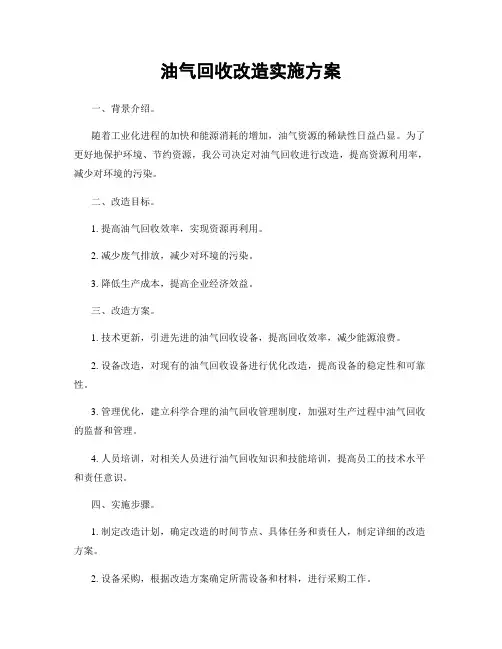 油气回收改造实施方案

一、背景介绍。

随着工业化进程的加快和能源消耗的增加，油气资源的稀缺性日益凸显。为了更好地保护环境、节约资源，我公司决定对油气回收进行改造，提高资源利用率，减少对环境的污染。

二、改造目标。

1. 提高油气回收效率，实现资源再利用。

2. 减少废气排放，减少对环境的污染。

3. 降低生产成本，提高企业经济效益。

三、改造方案。

1. 技术更新，引进先进的油气回收设备，提高回收效率，减少能源浪费。

2. 设备改造，对现有的油气回收设备进行优化改造，提高设备的稳定性和可靠性。

3. 管理优化，建立科学合理的油气回收管理制度，加强对生产过程中油气回收的监督和管理。

4. 人员培训，对相关人员进行油气回收知识和技能培训，提高员工的技术水平和责任意识。

四、实施步骤。

1. 制定改造计划，确定改造的时间节点、具体任务和责任人，制定详细的改造方案。

2. 设备采购，根据改造方案确定所需设备和材料，进行采购工作。